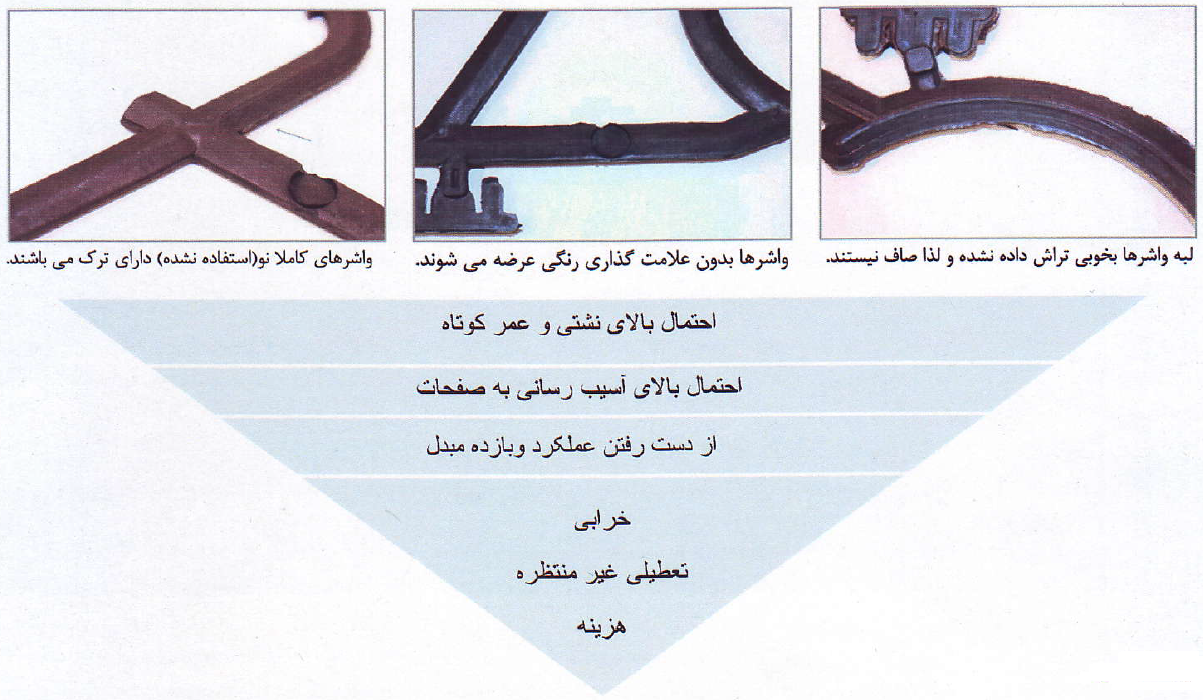 لبه واشرها بخوبی تراش داده نشده و لذا صاف نیستند.

واشرها بدون علامت گذاری رنگی عرضه می شوند.

واشرهای کاملا نو(استفاده نشده) دارای ترک می باشند.

احتمال بالای نشتی و عمر کوتاه

احتمال بالای آسیب رسانی به صفحات

از دست رفتن عملکرد وبازده مبدل

خرابی

تعطیلی غیر منتظره

هزینه